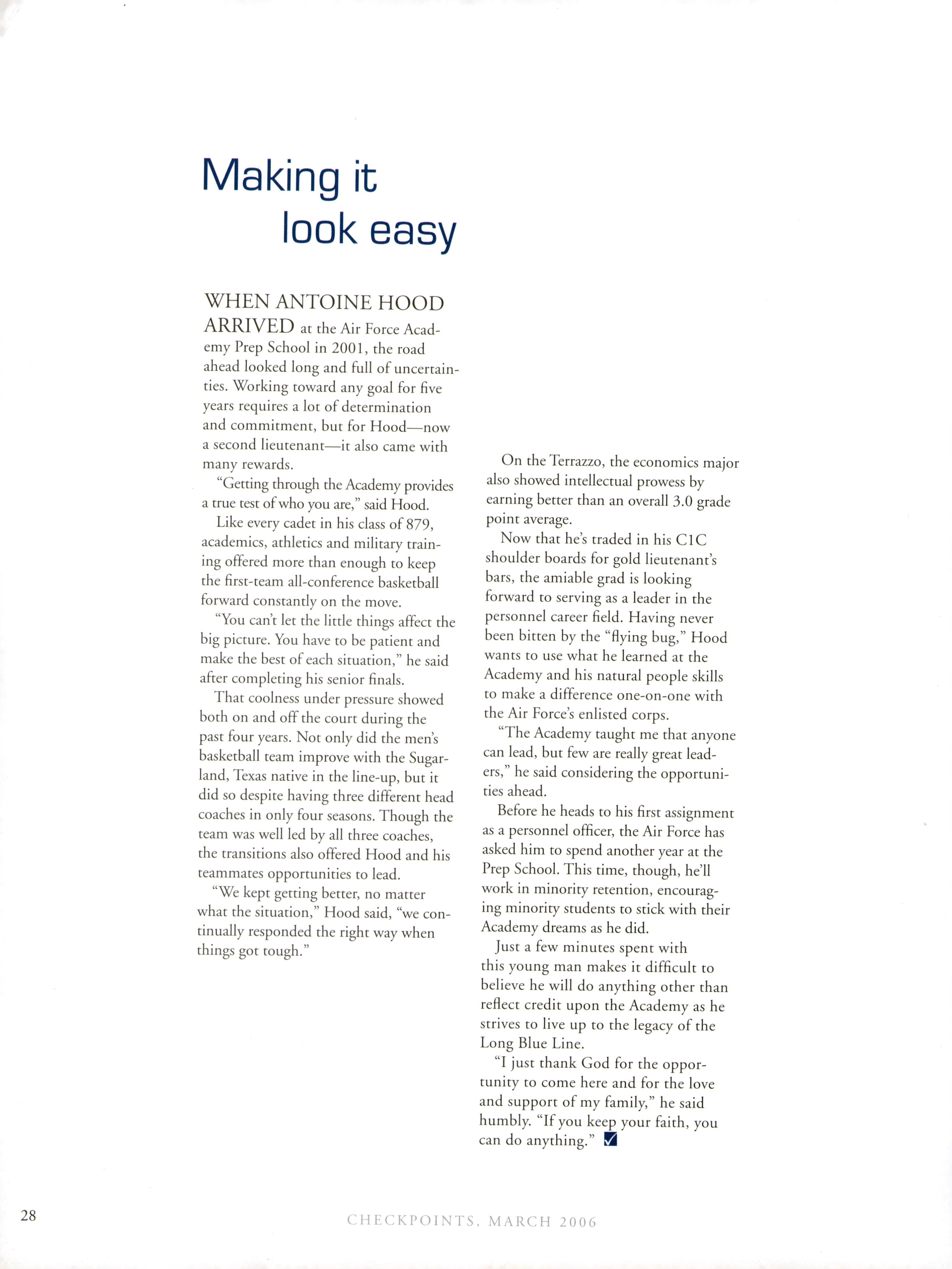 Making it look easy

WHEN ANTOINE HOOD ARRIVED at the Air Force Academy Prep School in 2001, the road ahead looked long and full of uncertainties. Working toward any goal for five years requires a lot of determination and commitment, but for Hood—now a second lieutenant—it also came with many rewards.

"Getting through the Academy provides a true test of who you are," said Hood.

Like every cadet in his class of 879, academics, athletics and military training offered more than enough to keep the first-team all-conference basketball forward constantly on the move.

"You can't let the little things affect the big picture. You have to be patient and make the best of each situation," he said after completing his senior finals.

That coolness under pressure showed both on and off the court during the past four years. Not only did the men's basketball team improve with the Sugarland, Texas native in the line-up, but it did so despite having three different head coaches in only four seasons. Though the team was well led by all three coaches, the transitions also offered Hood and his teammates opportunities to lead.

"We kept getting better, no matter what the situation," Hood said, "we continually responded the right way when things got tough."

On the Terrazzo, the economics major also showed intellectual prowess by earning better than an overall 3.0 grade point average.

Now that he's traded in his C1C shoulder boards for gold lieutenant's bars, the amiable grad is looking forward to serving as a leader in the personnel career field. Having never been bitten by the "flying bug," Hood wants to use what he learned at the Academy and his natural people skills to make a difference one-on-one with the Air Force's enlisted corps.

"The Academy taught me that anyone can lead, but few are really great leaders," he said considering the opportunities ahead.

Before he heads to his first assignment as a personnel officer, the Air Force has asked him to spend another year at the Prep School. This time, though, he'll work in minority retention, encouraging minority students to stick with their Academy dreams as he did.

Just a few minutes spent with this young man makes it difficult to believe he will do anything other than reflect credit upon the Academy as he strives to live up to the legacy of the Long Blue Line.

"I just thank God for the opportunity to come here and for the love and support of my family," he said humbly. "If you keep your faith, you can do anything."

28

CHECKPOINTS, MARCH 2006